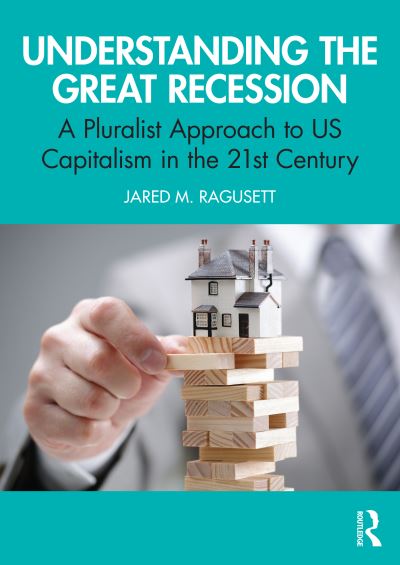 UNDERSTANDING THE GREAT RECESSION

A Pluralist Approach to US Capitalism in the 21st Century

JARED M. RAGUSETT

ROUTLEDGE